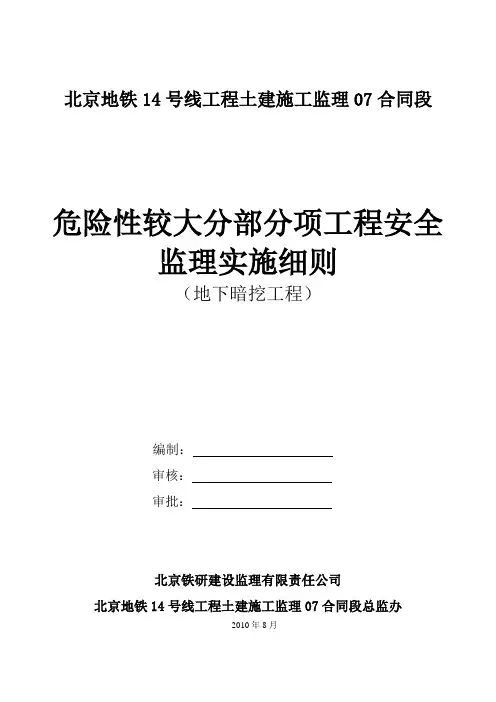 北京地铁 14 号线工程土建施工监理 07 合同段

危险性较大分部分项工程安全监理实施细则

（地下暗挖工程）

编制：

审核：

审批：

北京铁研建设监理有限责任公司

北京地铁 14 号线工程土建施工监理 07 合同段总监办

2010 年 8 月